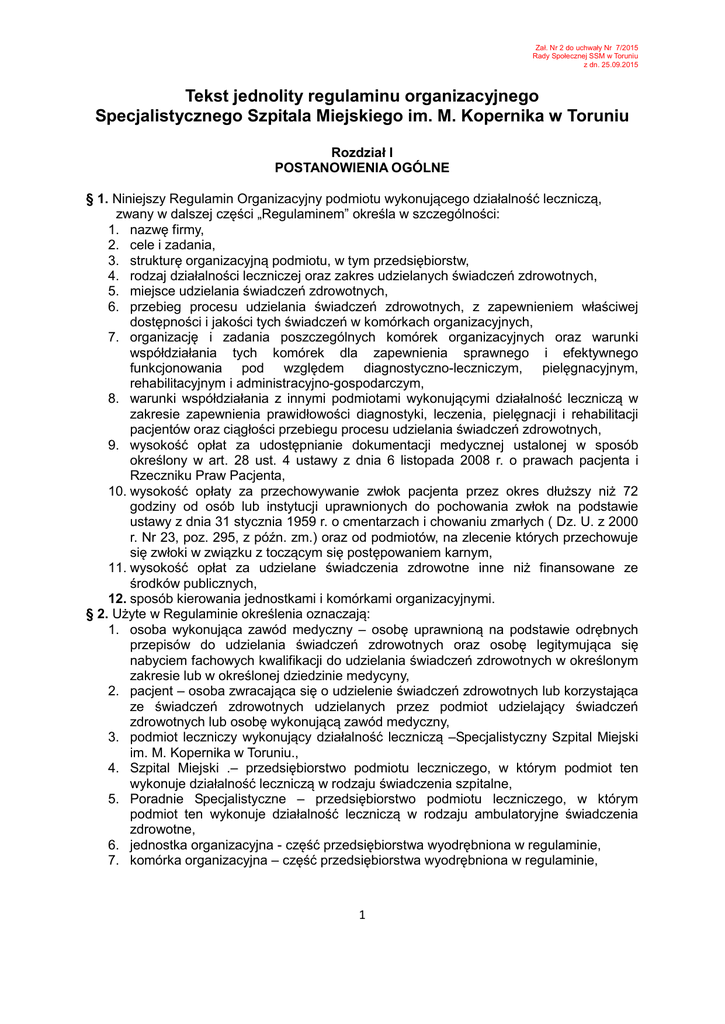 Zał. Nr 2 do uchwały Nr 7/2015
Rady Społecznej SSM w Toruniu
z dn. 25.09.2015

Tekst jednolity regulaminu organizacyjnego
Specjalistycznego Szpitala Miejskiego im. M. Kopernika w Toruniu

Rozdział I
POSTANOWIENIA OGÓLNE

§ 1. Niniejszy Regulamin Organizacyjny podmiotu wykonującego działalność leczniczą, zwany w dalszej części „Regulaminem" określa w szczególności:
1. nazwę firmy,
2. cele i zadania,
3. strukturę organizacyjną podmiotu, w tym przedsiębiorstw,
4. rodzaj działalności leczniczej oraz zakres udzielanych świadczeń zdrowotnych,
5. miejsce udzielania świadczeń zdrowotnych,
6. przebieg procesu udzielania świadczeń zdrowotnych, z zapewnieniem właściwej dostępności i jakości tych świadczeń w komórkach organizacyjnych,
7. organizację i zadania poszczególnych komórek organizacyjnych oraz warunki współdziałania tych komórek dla zapewnienia sprawnego i efektywnego funkcjonowania pod względem diagnostyczno-leczniczym, pielęgnacyjnym, rehabilitacyjnym i administracyjno-gospodarczym,
8. warunki współdziałania z innymi podmiotami wykonującymi działalność leczniczą w zakresie zapewnienia prawidłowości diagnostyki, leczenia, pielęgnacji i rehabilitacji pacjentów oraz ciągłości przebiegu procesu udzielania świadczeń zdrowotnych,
9. wysokość opłat za udostępnianie dokumentacji medycznej ustalonej w sposób określony w art. 28 ust. 4 ustawy z dnia 6 listopada 2008 r. o prawach pacjenta i Rzeczniku Praw Pacjenta,
10. wysokość opłaty za przechowywanie zwłok pacjenta przez okres dłuższy niż 72 godziny od osób lub instytucji uprawnionych do pochowania zwłok na podstawie ustawy z dnia 31 stycznia 1959 r. o cmentarzach i chowaniu zmarłych ( Dz. U. z 2000 r. Nr 23, poz. 295, z późn. zm.) oraz od podmiotów, na zlecenie których przechowuje się zwłoki w związku z toczącym się postępowaniem karnym,
11. wysokość opłat za udzielane świadczenia zdrowotne inne niż finansowane ze środków publicznych,
12. sposób kierowania jednostkami i komórkami organizacyjnymi.
§ 2. Użyte w Regulaminie określenia oznaczają:
1. osoba wykonująca zawód medyczny – osobę uprawnioną na podstawie odrębnych przepisów do udzielania świadczeń zdrowotnych oraz osobę legitymująca się nabyciem fachowych kwalifikacji do udzielania świadczeń zdrowotnych w określonym zakresie lub w określonej dziedzinie medycyny,
2. pacjent – osoba zwracająca się o udzielenie świadczeń zdrowotnych lub korzystająca ze świadczeń zdrowotnych udzielanych przez podmiot udzielający świadczeń zdrowotnych lub osobę wykonującą zawód medyczny,
3. podmiot leczniczy wykonujący działalność leczniczą –Specjalistyczny Szpital Miejski im. M. Kopernika w Toruniu.,
4. Szpital Miejski .– przedsiębiorstwo podmiotu leczniczego, w którym podmiot ten wykonuje działalność leczniczą w rodzaju świadczenia szpitalne,
5. Poradnie Specjalistyczne – przedsiębiorstwo podmiotu leczniczego, w którym podmiot ten wykonuje działalność leczniczą w rodzaju ambulatoryjne świadczenia zdrowotne,
6. jednostka organizacyjna - część przedsiębiorstwa wyodrębniona w regulaminie,
7. komórka organizacyjna – część przedsiębiorstwa wyodrębniona w regulaminie,

1